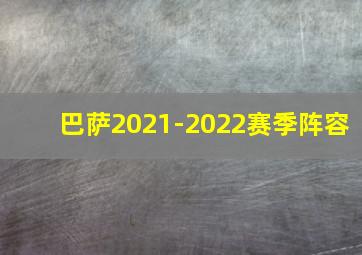 巴萨2021-2022赛季阵容